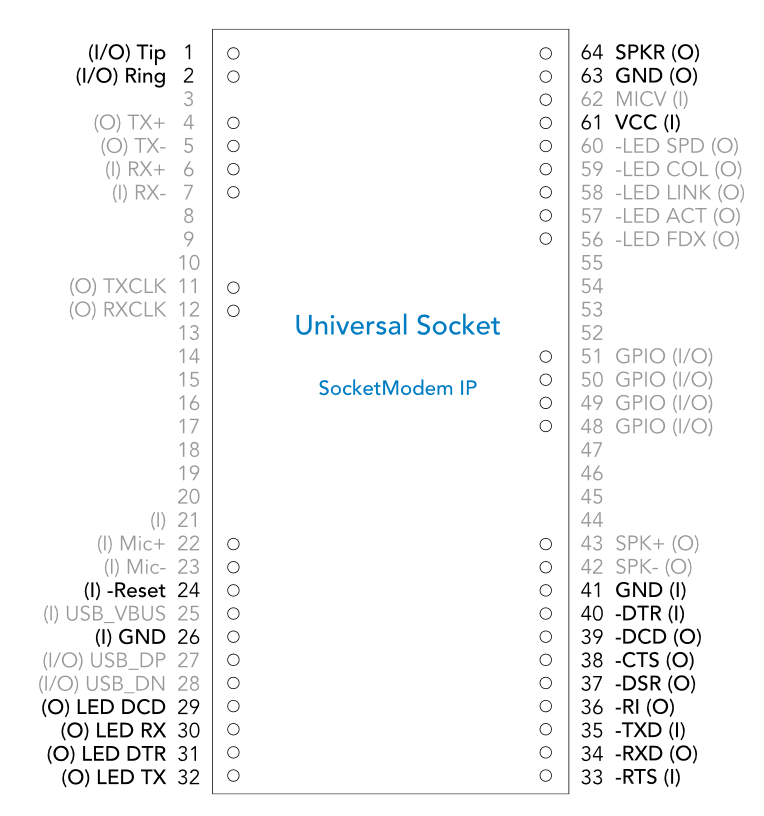 (I/O) Tip 1
(I/O) Ring 2
3
(O) TX+ 4
(O) TX- 5
(I) RX+ 6
(I) RX- 7
8
9
10
(O) TXCLK 11
(O) RXCLK 12
13
14
15
16
17
18
19
20
(I) 21
(I) Mic+ 22
(I) Mic- 23
(I) -Reset 24
(I) USB_VBUS 25
(I) GND 26
(I/O) USB_DP 27
(I/O) USB_DN 28
(O) LED DCD 29
(O) LED RX 30
(O) LED DTR 31
(O) LED TX 32

Universal Socket

SocketModem IP

64 SPKR (O)
63 GND (O)
62 MICV (I)
61 VCC (I)
60 -LED SPD (O)
59 -LED COL (O)
58 -LED LINK (O)
57 -LED ACT (O)
56 -LED FDX (O)
55
54
53
52
51 GPIO (I/O)
50 GPIO (I/O)
49 GPIO (I/O)
48 GPIO (I/O)
47
46
45
44
43 SPK+ (O)
42 SPK- (O)
41 GND (I)
40 -DTR (I)
39 -DCD (O)
38 -CTS (O)
37 -DSR (O)
36 -RI (O)
35 -TXD (I)
34 -RXD (O)
33 -RTS (I)